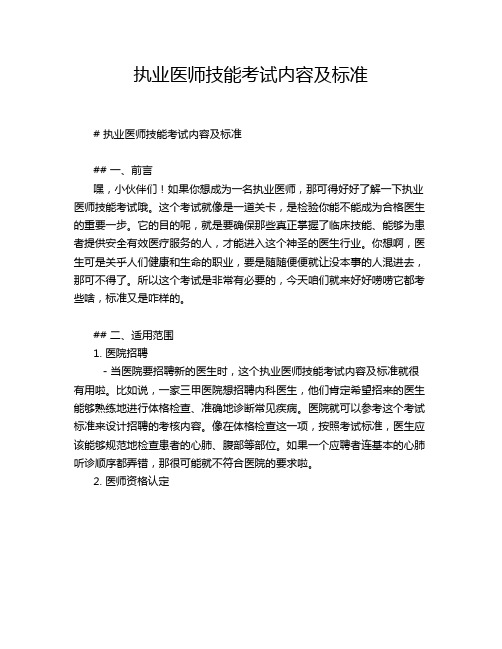 执业医师技能考试内容及标准

# 执业医师技能考试内容及标准

## 一、前言

嘿，小伙伴们！如果你想成为一名执业医师，那可得好好了解一下执业医师技能考试哦。这个考试就像是一道关卡，是检验你能不能成为合格医生的重要一步。它的目的呢，就是要确保那些真正掌握了临床技能、能够为患者提供安全有效医疗服务的人，才能进入这个神圣的医生行业。你想啊，医生可是关乎人们健康和生命的职业，要是随随便便就让没本事的人混进去，那可不得了。所以这个考试是非常有必要的，今天咱们就来好好唠唠它都考些啥，标准又是咋样的。

## 二、适用范围

1. 医院招聘

- 当医院要招聘新的医生时，这个执业医师技能考试内容及标准就很有用啦。比如说，一家三甲医院想招聘内科医生，他们肯定希望招来的医生能够熟练地进行体格检查、准确地诊断常见疾病。医院就可以参考这个考试标准来设计招聘的考核内容。像在体格检查这一项，按照考试标准，医生应该能够规范地检查患者的心肺、腹部等部位。如果一个应聘者连基本的心肺听诊顺序都弄错，那很可能就不符合医院的要求啦。

2. 医师资格认定